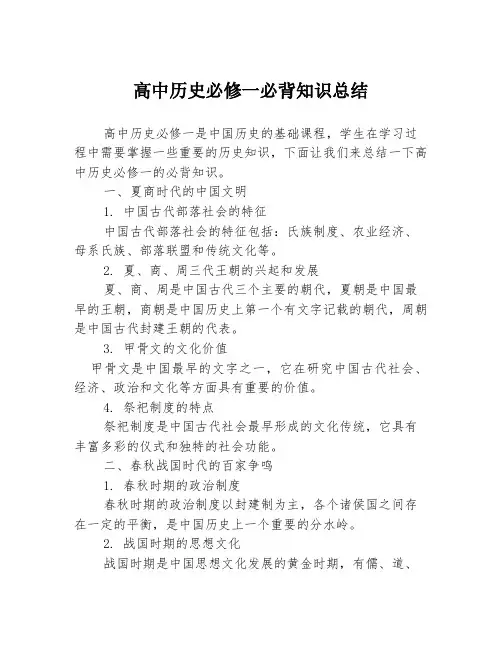 高中历史必修一必背知识总结

高中历史必修一是中国历史的基础课程，学生在学习过程中需要掌握一些重要的历史知识，下面让我们来总结一下高中历史必修一的必背知识。

一、夏商时代的中国文明

1. 中国古代部落社会的特征

中国古代部落社会的特征包括：氏族制度、农业经济、母系氏族、部落联盟和传统文化等。

2. 夏、商、周三代王朝的兴起和发展

夏、商、周是中国古代三个主要的朝代，夏朝是中国最早的王朝，商朝是中国历史上第一个有文字记载的朝代，周朝是中国古代封建王朝的代表。

3. 甲骨文的文化价值

甲骨文是中国最早的文字之一，它在研究中国古代社会、经济、政治和文化等方面具有重要的价值。

4. 祭祀制度的特点

祭祀制度是中国古代社会最早形成的文化传统，它具有丰富多彩的仪式和独特的社会功能。

二、春秋战国时代的百家争鸣

1. 春秋时期的政治制度

春秋时期的政治制度以封建制为主，各个诸侯国之间存在一定的平衡，是中国历史上一个重要的分水岭。

2. 战国时期的思想文化

战国时期是中国思想文化发展的黄金时期，有儒、道、